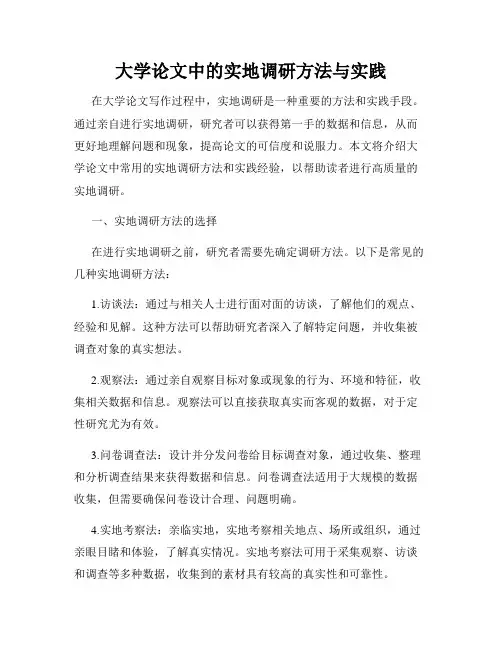 大学论文中的实地调研方法与实践

在大学论文写作过程中，实地调研是一种重要的方法和实践手段。通过亲自进行实地调研，研究者可以获得第一手的数据和信息，从而更好地理解问题和现象，提高论文的可信度和说服力。本文将介绍大学论文中常用的实地调研方法和实践经验，以帮助读者进行高质量的实地调研。

一、实地调研方法的选择

在进行实地调研之前，研究者需要先确定调研方法。以下是常见的几种实地调研方法：

1.访谈法：通过与相关人士进行面对面的访谈，了解他们的观点、经验和见解。这种方法可以帮助研究者深入了解特定问题，并收集被调查对象的真实想法。

2.观察法：通过亲自观察目标对象或现象的行为、环境和特征，收集相关数据和信息。观察法可以直接获取真实而客观的数据，对于定性研究尤为有效。

3.问卷调查法：设计并分发问卷给目标调查对象，通过收集、整理和分析调查结果来获得数据和信息。问卷调查法适用于大规模的数据收集，但需要确保问卷设计合理、问题明确。

4.实地考察法：亲临实地，实地考察相关地点、场所或组织，通过亲眼目睹和体验，了解真实情况。实地考察法可用于采集观察、访谈和调查等多种数据，收集到的素材具有较高的真实性和可靠性。